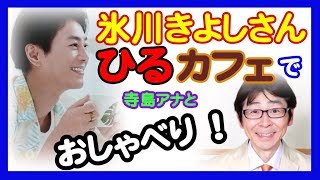 氷川きよしさん
ひるカフェで
寺島アナと
おしゃべり！